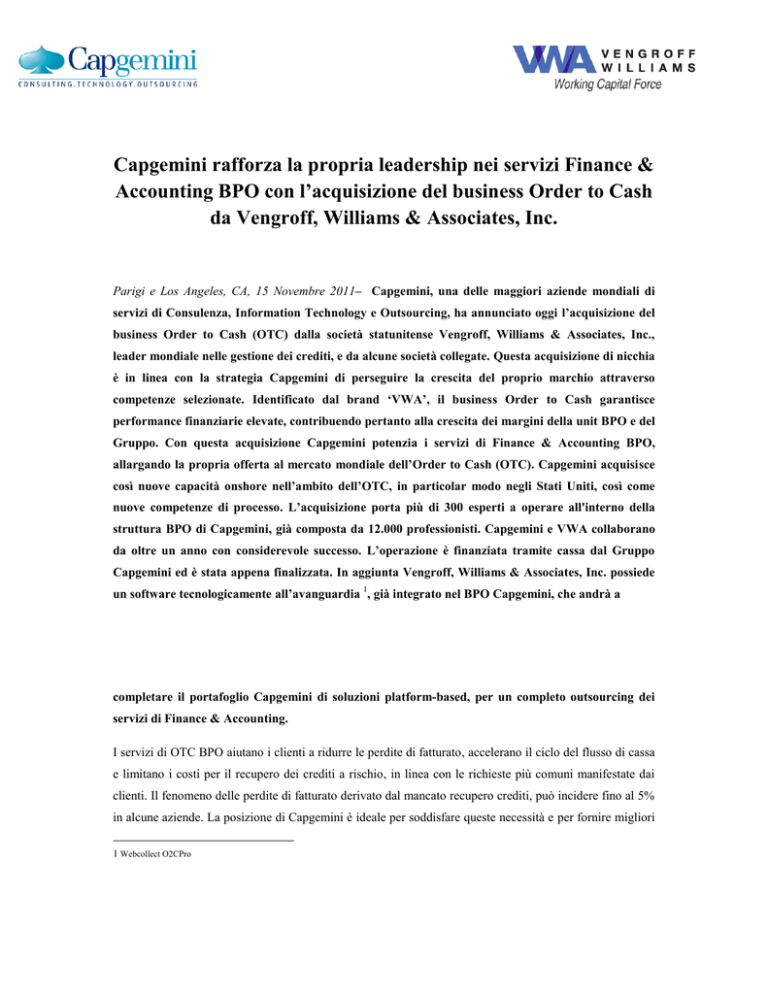 Capgemini
CONSULTING.TECHNOLOGY.OUTSOURCING

VWA VENGROFF WILLIAMS
Working Capital Force

Capgemini rafforza la propria leadership nei servizi Finance & Accounting BPO con l'acquisizione del business Order to Cash da Vengroff, Williams & Associates, Inc.

Parigi e Los Angeles, CA, 15 Novembre 2011– Capgemini, una delle maggiori aziende mondiali di servizi di Consulenza, Information Technology e Outsourcing, ha annunciato oggi l'acquisizione del business Order to Cash (OTC) dalla società statunitense Vengroff, Williams & Associates, Inc., leader mondiale nelle gestione dei crediti, e da alcune società collegate. Questa acquisizione di nicchia è in linea con la strategia Capgemini di perseguire la crescita del proprio marchio attraverso competenze selezionate. Identificato dal brand 'VWA', il business Order to Cash garantisce performance finanziarie elevate, contribuendo pertanto alla crescita dei margini della unit BPO e del Gruppo. Con questa acquisizione Capgemini potenzia i servizi di Finance & Accounting BPO, allargando la propria offerta al mercato mondiale dell'Order to Cash (OTC). Capgemini acquisisce così nuove capacità onshore nell'ambito dell'OTC, in particolar modo negli Stati Uniti, così come nuove competenze di processo. L'acquisizione porta più di 300 esperti a operare all'interno della struttura BPO di Capgemini, già composta da 12.000 professionisti. Capgemini e VWA collaborano da oltre un anno con considerevole successo. L'operazione è finanziata tramite cassa dal Gruppo Capgemini ed è stata appena finalizzata. In aggiunta Vengroff, Williams & Associates, Inc. possiede un software tecnologicamente all'avanguardia $^1$, già integrato nel BPO Capgemini, che andrà a

completare il portafoglio Capgemini di soluzioni platform-based, per un completo outsourcing dei servizi di Finance & Accounting.

I servizi di OTC BPO aiutano i clienti a ridurre le perdite di fatturato, accelerano il ciclo del flusso di cassa e limitano i costi per il recupero dei crediti a rischio, in linea con le richieste più comuni manifestate dai clienti. Il fenomeno delle perdite di fatturato derivato dal mancato recupero crediti, può incidere fino al 5% in alcune aziende. La posizione di Capgemini è ideale per soddisfare queste necessità e per fornire migliori

1 Webcollect O2CPro